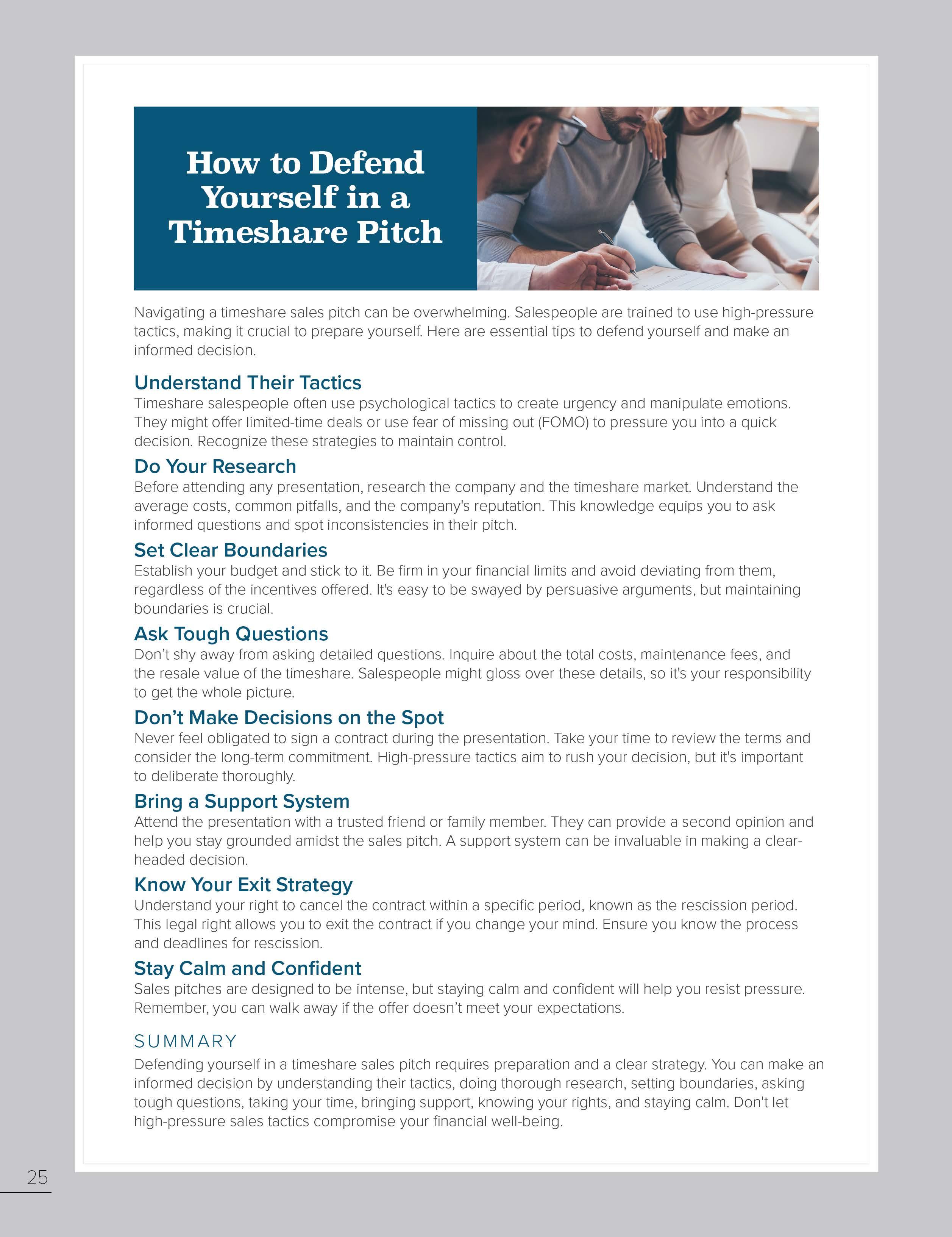 How to Defend Yourself in a Timeshare Pitch

Navigating a timeshare sales pitch can be overwhelming. Salespeople are trained to use high-pressure tactics, making it crucial to prepare yourself. Here are essential tips to defend yourself and make an informed decision.

Understand Their Tactics
Timeshare salespeople often use psychological tactics to create urgency and manipulate emotions. They might offer limited-time deals or use fear of missing out (FOMO) to pressure you into a quick decision. Recognize these strategies to maintain control.

Do Your Research
Before attending any presentation, research the company and the timeshare market. Understand the average costs, common pitfalls, and the company's reputation. This knowledge equips you to ask informed questions and spot inconsistencies in their pitch.

Set Clear Boundaries
Establish your budget and stick to it. Be firm in your financial limits and avoid deviating from them, regardless of the incentives offered. It's easy to be swayed by persuasive arguments, but maintaining boundaries is crucial.

Ask Tough Questions
Don't shy away from asking detailed questions. Inquire about the total costs, maintenance fees, and the resale value of the timeshare. Salespeople might gloss over these details, so it's your responsibility to get the whole picture.

Don't Make Decisions on the Spot
Never feel obligated to sign a contract during the presentation. Take your time to review the terms and consider the long-term commitment. High-pressure tactics aim to rush your decision, but it's important to deliberate thoroughly.

Bring a Support System
Attend the presentation with a trusted friend or family member. They can provide a second opinion and help you stay grounded amidst the sales pitch. A support system can be invaluable in making a clear-headed decision.

Know Your Exit Strategy
Understand your right to cancel the contract within a specific period, known as the rescission period. This legal right allows you to exit the contract if you change your mind. Ensure you know the process and deadlines for rescission.

Stay Calm and Confident
Sales pitches are designed to be intense, but staying calm and confident will help you resist pressure. Remember, you can walk away if the offer doesn't meet your expectations.

SUMMARY
Defending yourself in a timeshare sales pitch requires preparation and a clear strategy. You can make an informed decision by understanding their tactics, doing thorough research, setting boundaries, asking tough questions, taking your time, bringing support, knowing your rights, and staying calm. Don't let high-pressure sales tactics compromise your financial well-being.

25